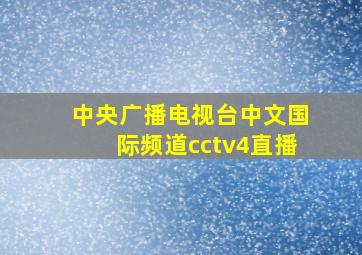 中央广播电视台中文国际频道cctv4直播